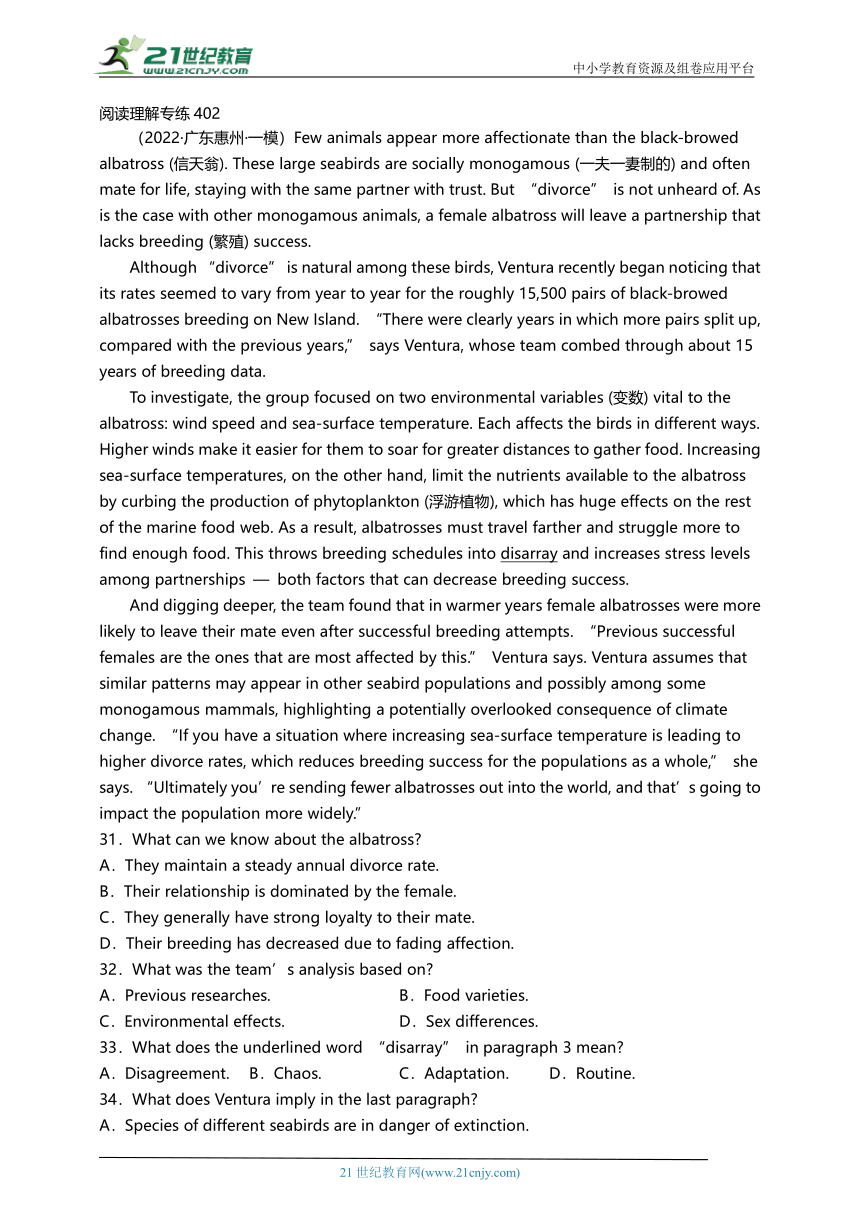 21世纪教育
www.21cnjy.com
中小学教育资源及组卷应用平台

阅读理解专练 402

（2022·广东惠州·一模）Few animals appear more affectionate than the black-browed albatross (信天翁). These large seabirds are socially monogamous (一夫一妻制的) and often mate for life, staying with the same partner with trust. But “divorce” is not unheard of. As is the case with other monogamous animals, a female albatross will leave a partnership that lacks breeding (繁殖) success.

Although “divorce” is natural among these birds, Ventura recently began noticing that its rates seemed to vary from year to year for the roughly 15,500 pairs of black-browed albatrosses breeding on New Island. “There were clearly years in which more pairs split up, compared with the previous years,” says Ventura, whose team combed through about 15 years of breeding data.

To investigate, the group focused on two environmental variables (变数) vital to the albatross: wind speed and sea-surface temperature. Each affects the birds in different ways. Higher winds make it easier for them to soar for greater distances to gather food. Increasing sea-surface temperatures, on the other hand, limit the nutrients available to the albatross by curbing the production of phytoplankton (浮游植物), which has huge effects on the rest of the marine food web. As a result, albatrosses must travel farther and struggle more to find enough food. This throws breeding schedules into disarray and increases stress levels among partnerships — both factors that can decrease breeding success.

And digging deeper, the team found that in warmer years female albatrosses were more likely to leave their mate even after successful breeding attempts. “Previous successful females are the ones that are most affected by this.” Ventura says. Ventura assumes that similar patterns may appear in other seabird populations and possibly among some monogamous mammals, highlighting a potentially overlooked consequence of climate change. “If you have a situation where increasing sea-surface temperature is leading to higher divorce rates, which reduces breeding success for the populations as a whole,” she says. “Ultimately you’re sending fewer albatrosses out into the world, and that’s going to impact the population more widely.”

31．What can we know about the albatross?
A．They maintain a steady annual divorce rate.
B．Their relationship is dominated by the female.
C．They generally have strong loyalty to their mate.
D．Their breeding has decreased due to fading affection.
32．What was the team’s analysis based on?
A．Previous researches. B．Food varieties.
C．Environmental effects. D．Sex differences.
33．What does the underlined word “disarray” in paragraph 3 mean?
A．Disagreement. B．Chaos. C．Adaptation. D．Routine.
34．What does Ventura imply in the last paragraph?
A．Species of different seabirds are in danger of extinction.

21 世纪教育网(www.21cnjy.com)